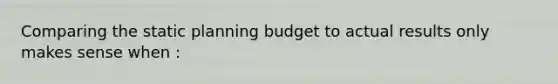 Comparing the static planning budget to actual results only makes sense when :